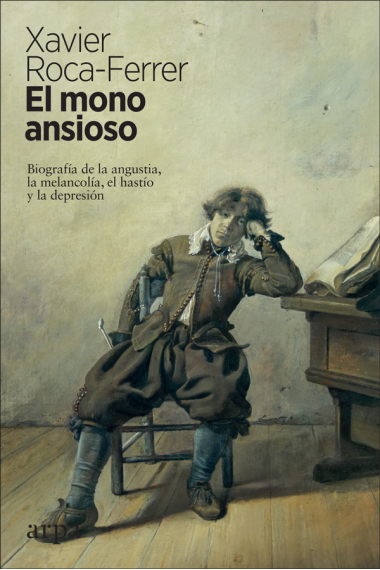 Xavier
Roca-Ferrer
El mono
ansioso

Biografía de la angustia,
la melancolía, el hastío
y la depresión

arpa